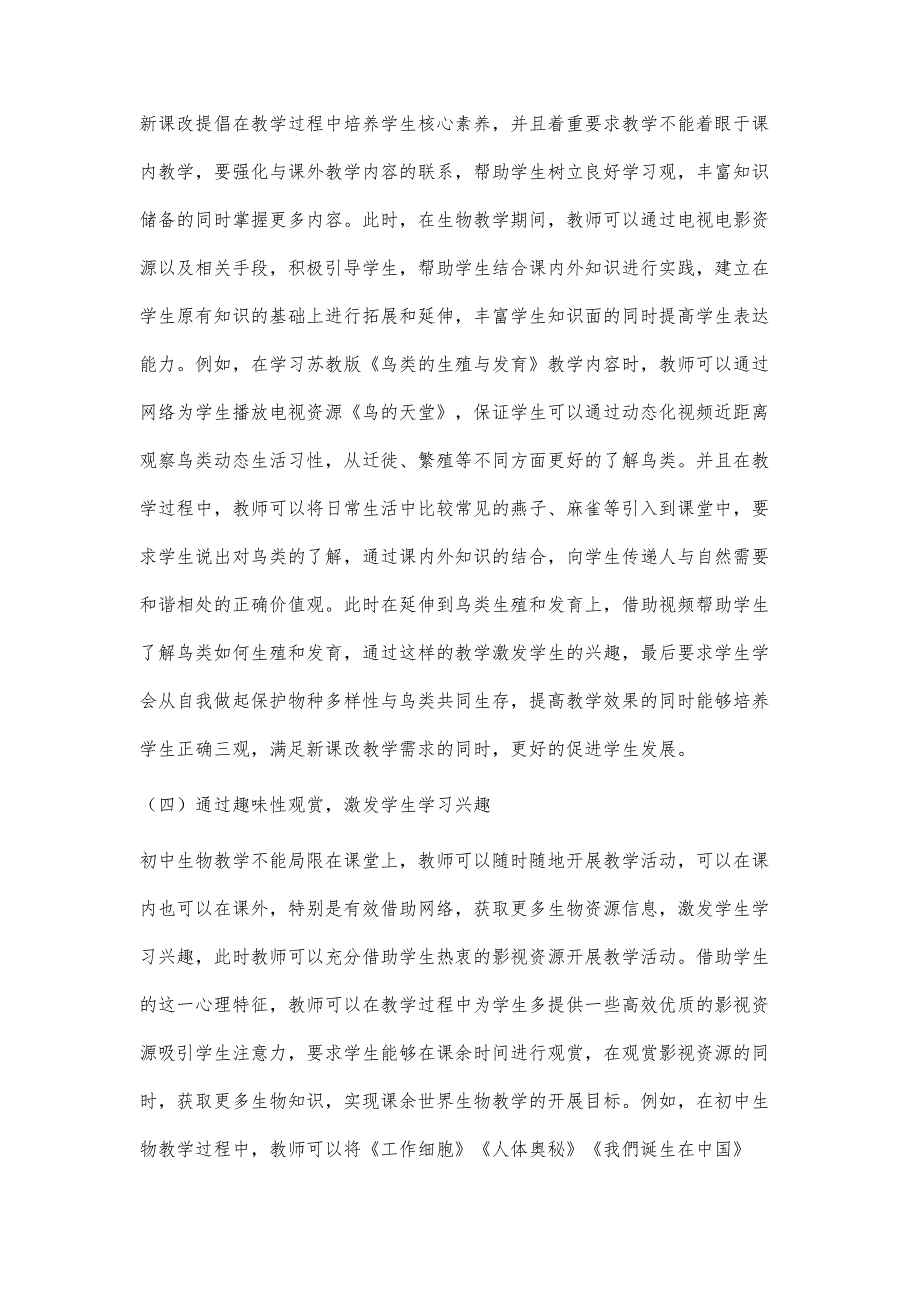 新课改提倡在教学过程中培养学生核心素养，并且着重要求教学不能着眼于课内教学，要强化与课外教学内容的联系，帮助学生树立良好学习观，丰富知识储备的同时掌握更多内容。此时，在生物教学期间，教师可以通过电视电影资源以及相关手段，积极引导学生，帮助学生结合课内外知识进行实践，建立在学生原有知识的基础上进行拓展和延伸，丰富学生知识面的同时提高学生表达能力。例如，在学习苏教版《鸟类的生殖与发育》教学内容时，教师可以通过网络为学生播放电视资源《鸟的天堂》，保证学生可以通过动态化视频近距离观察鸟类动态生活习性，从迁徙、繁殖等不同方面更好的了解鸟类。并且在教学过程中，教师可以将日常生活中比较常见的燕子、麻雀等引入到课堂中，要求学生说出对鸟类的了解，通过课内外知识的结合，向学生传递人与自然需要和谐相处的正确价值观。此时在延伸到鸟类生殖和发育上，借助视频帮助学生了解鸟类如何生殖和发育，通过这样的教学激发学生的兴趣，最后要求学生学会从自我做起保护物种多样性与鸟类共同生存，提高教学效果的同时能够培养学生正确三观，满足新课改教学需求的同时，更好的促进学生发展。

（四）通过趣味性观赏，激发学生学习兴趣

初中生物教学不能局限在课堂上，教师可以随时随地开展教学活动，可以在课内也可以在课外，特别是有效借助网络，获取更多生物资源信息，激发学生学习兴趣，此时教师可以充分借助学生热衷的影视资源开展教学活动。借助学生的这一心理特征，教师可以在教学过程中为学生多提供一些高效优质的影视资源吸引学生注意力，要求学生能够在课余时间进行观赏，在观赏影视资源的同时，获取更多生物知识，实现课余世界生物教学的开展目标。例如，在初中生物教学过程中，教师可以将《工作细胞》《人体奥秘》《我們诞生在中国》